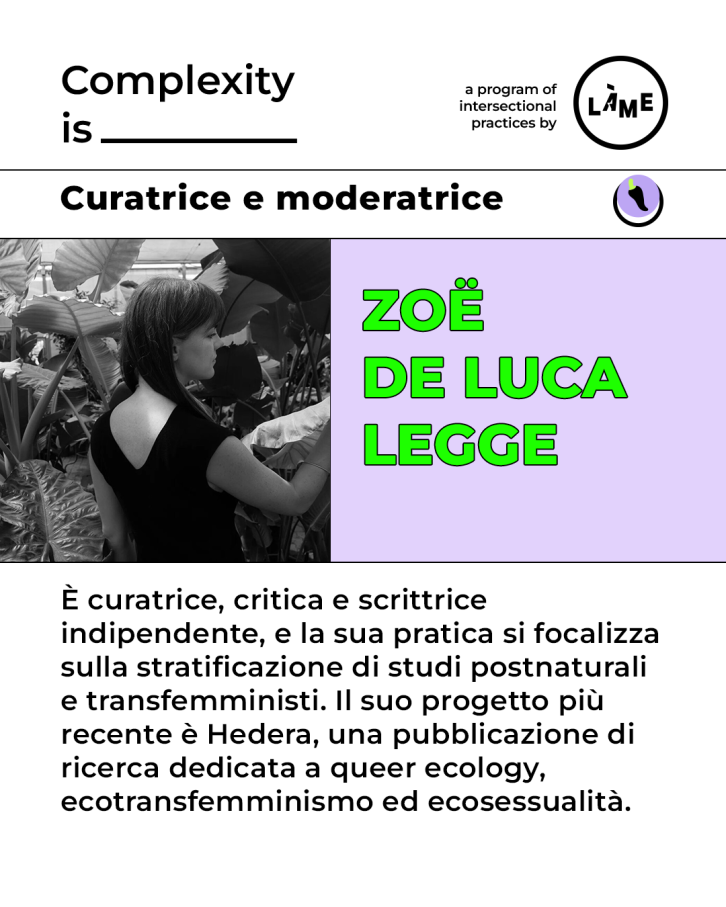 Complexity
is ____

a program of
intersectional
practices by

LÀME

Curatrice e moderatrice

ZOË
DE LUCA
LEGGE

È curatrice, critica e scrittrice indipendente, e la sua pratica si focalizza sulla stratificazione di studi postnaturali e transfemministi. Il suo progetto più recente è Hedera, una pubblicazione di ricerca dedicata a queer ecology, ecotransfemminismo ed ecosessualità.